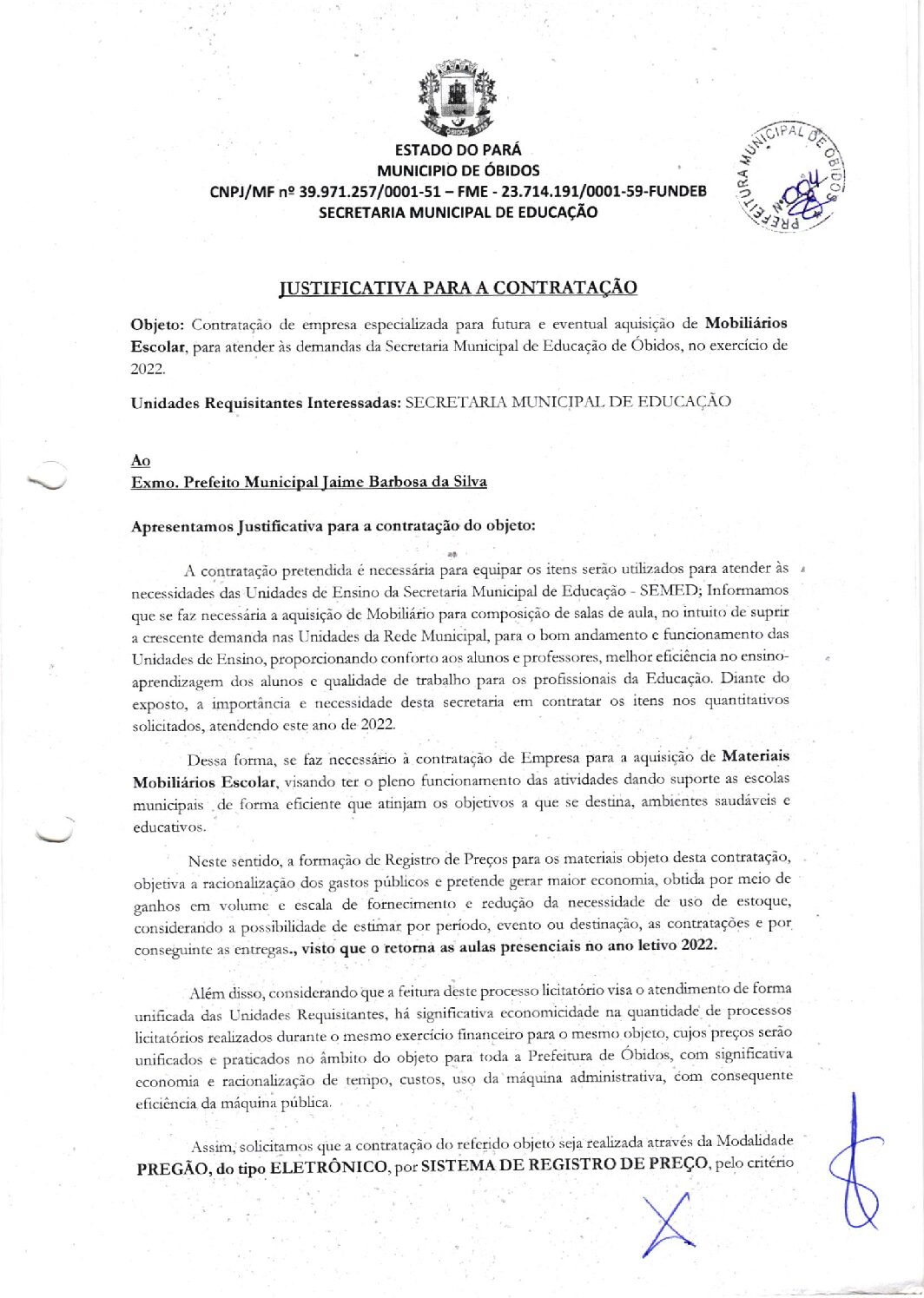 ESTADO DO PARÁ
MUNICIPIO DE ÓBIDOS
CNPJ/MF nº 39.971.257/0001-51 – FME - 23.714.191/0001-59-FUNDEB
SECRETARIA MUNICIPAL DE EDUCAÇÃO

PREFEITURA MUNICIPAL DE ÓBIDOS
Nº 004

JUSTIFICATIVA PARA A CONTRATAÇÃO

Objeto: Contratação de empresa especializada para futura e eventual aquisição de Mobiliários Escolar, para atender às demandas da Secretaria Municipal de Educação de Óbidos, no exercício de 2022.

Unidades Requisitantes Interessadas: SECRETARIA MUNICIPAL DE EDUCAÇÃO

Ao
Exmo. Prefeito Municipal Jaime Barbosa da Silva

Apresentamos Justificativa para a contratação do objeto:

A contratação pretendida é necessária para equipar os itens serão utilizados para atender às necessidades das Unidades de Ensino da Secretaria Municipal de Educação - SEMED; Informamos que se faz necessária a aquisição de Mobiliário para composição de salas de aula, no intuito de suprir a crescente demanda nas Unidades da Rede Municipal, para o bom andamento e funcionamento das Unidades de Ensino, proporcionando conforto aos alunos e professores, melhor eficiência no ensino-aprendizagem dos alunos e qualidade de trabalho para os profissionais da Educação. Diante do exposto, a importância e necessidade desta secretaria em contratar os itens nos quantitativos solicitados, atendendo este ano de 2022.

Dessa forma, se faz necessário à contratação de Empresa para a aquisição de Materiais Mobiliários Escolar, visando ter o pleno funcionamento das atividades dando suporte as escolas municipais de forma eficiente que atinjam os objetivos a que se destina, ambientes saudáveis e educativos.

Neste sentido, a formação de Registro de Preços para os materiais objeto desta contratação, objetiva a racionalização dos gastos públicos e pretende gerar maior economia, obtida por meio de ganhos em volume e escala de fornecimento e redução da necessidade de uso de estoque, considerando a possibilidade de estimar por período, evento ou destinação, as contratações e por conseguinte as entregas., visto que o retorna as aulas presenciais no ano letivo 2022.

Além disso, considerando que a feitura deste processo licitatório visa o atendimento de forma unificada das Unidades Requisitantes, há significativa economicidade na quantidade de processos licitatórios realizados durante o mesmo exercício financeiro para o mesmo objeto, cujos preços serão unificados e praticados no âmbito do objeto para toda a Prefeitura de Óbidos, com significativa economia e racionalização de tempo, custos, uso da máquina administrativa, com consequente eficiência da máquina pública.

Assim, solicitamos que a contratação do referido objeto seja realizada através da Modalidade PREGÃO, do tipo ELETRÔNICO, por SISTEMA DE REGISTRO DE PREÇO, pelo critério